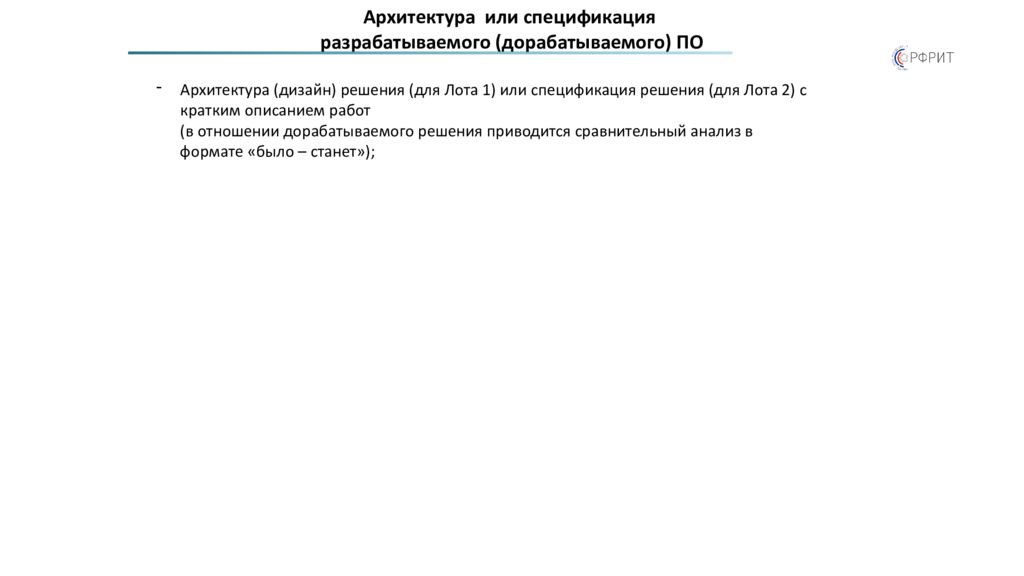 Архитектура или спецификация
разрабатываемого (дорабатываемого) ПО

РФРИТ

- Архитектура (дизайн) решения (для Лота 1) или спецификация решения (для Лота 2) с кратким описанием работ
(в отношении дорабатываемого решения приводится сравнительный анализ в формате «было – станет»);